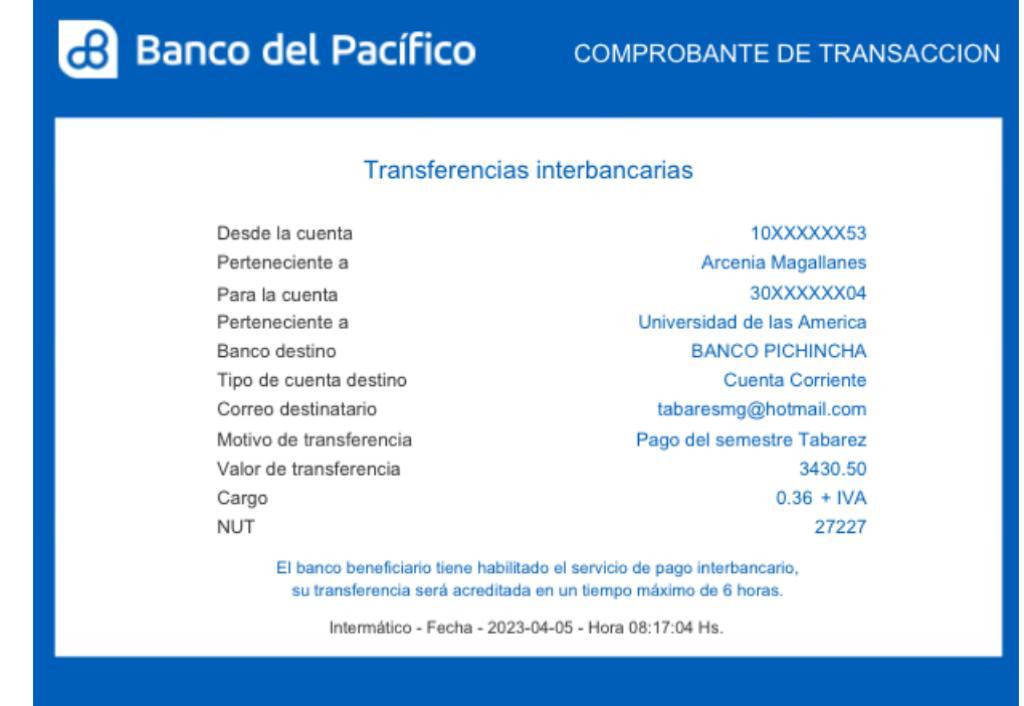 Banco del Pacífico

COMPROBANTE DE TRANSACCION

Transferencias interbancarias

| | |
|---|---|
| Desde la cuenta | 10XXXXXX53 |
| Perteneciente a | Arcenia Magallanes |
| Para la cuenta | 30XXXXXX04 |
| Perteneciente a | Universidad de las America |
| Banco destino | BANCO PICHINCHA |
| Tipo de cuenta destino | Cuenta Corriente |
| Correo destinatario | tabaresmg@hotmail.com |
| Motivo de transferencia | Pago del semestre Tabarez |
| Valor de transferencia | 3430.50 |
| Cargo | 0.36 + IVA |
| NUT | 27227 |

El banco beneficiario tiene habilitado el servicio de pago interbancario, su transferencia será acreditada en un tiempo máximo de 6 horas.

Intermático - Fecha - 2023-04-05 - Hora 08:17:04 Hs.